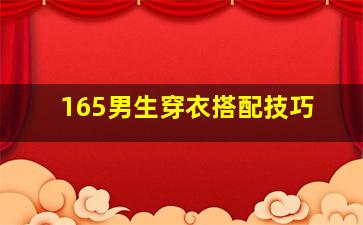 165男生穿衣搭配技巧